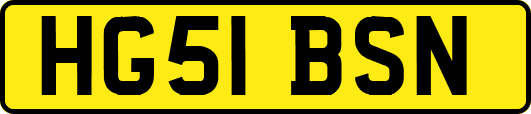 HG51 BSN